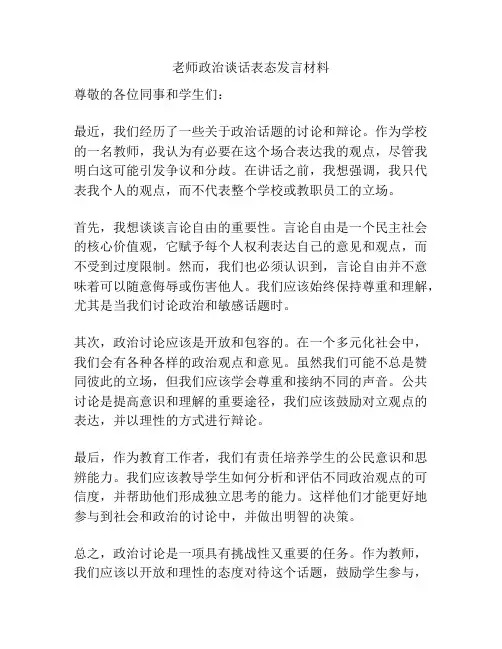 老师政治谈话表态发言材料

尊敬的各位同事和学生们：

最近，我们经历了一些关于政治话题的讨论和辩论。作为学校的一名教师，我认为有必要在这个场合表达我的观点，尽管我明白这可能引发争议和分歧。在讲话之前，我想强调，我只代表我个人的观点，而不代表整个学校或教职员工的立场。

首先，我想谈谈言论自由的重要性。言论自由是一个民主社会的核心价值观，它赋予每个人权利表达自己的意见和观点，而不受到过度限制。然而，我们也必须认识到，言论自由并不意味着可以随意侮辱或伤害他人。我们应该始终保持尊重和理解，尤其是当我们讨论政治和敏感话题时。

其次，政治讨论应该是开放和包容的。在一个多元化社会中，我们会有各种各样的政治观点和意见。虽然我们可能不总是赞同彼此的立场，但我们应该学会尊重和接纳不同的声音。公共讨论是提高意识和理解的重要途径，我们应该鼓励对立观点的表达，并以理性的方式进行辩论。

最后，作为教育工作者，我们有责任培养学生的公民意识和思辨能力。我们应该教导学生如何分析和评估不同政治观点的可信度，并帮助他们形成独立思考的能力。这样他们才能更好地参与到社会和政治的讨论中，并做出明智的决策。

总之，政治讨论是一项具有挑战性又重要的任务。作为教师，我们应该以开放和理性的态度对待这个话题，鼓励学生参与，